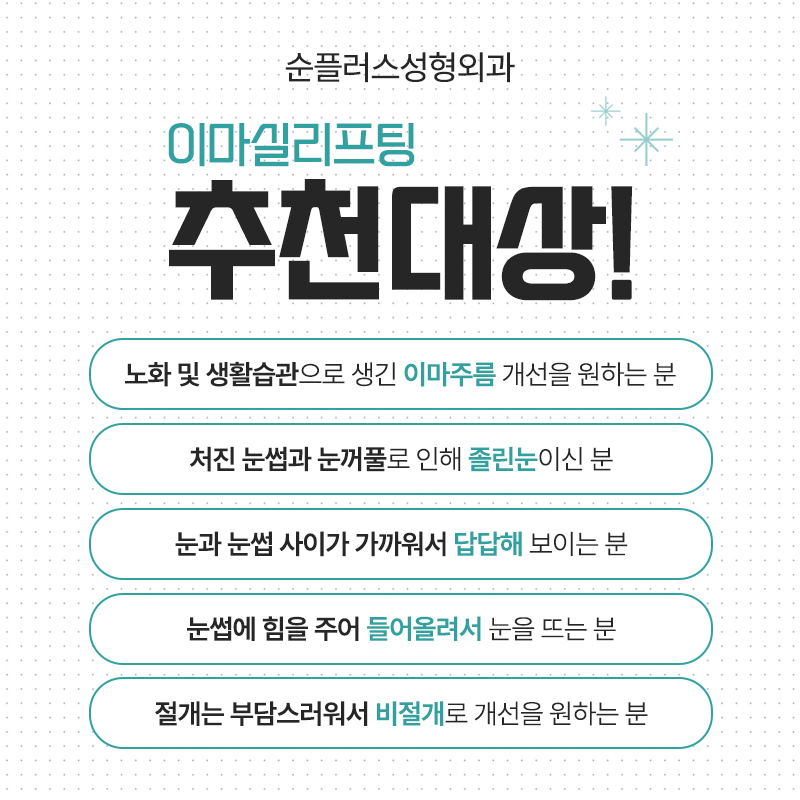 순플러스성형외과

이마실리프팅

추천대상!

노화 및 생활습관으로 생긴 이마주름 개선을 원하는 분

처진 눈썹과 눈꺼풀로 인해 졸린눈이신 분

눈과 눈썹 사이가 가까워서 답답해 보이는 분

눈썹에 힘을 주어 들어올려서 눈을 뜨는 분

절개는 부담스러워서 비절개로 개선을 원하는 분